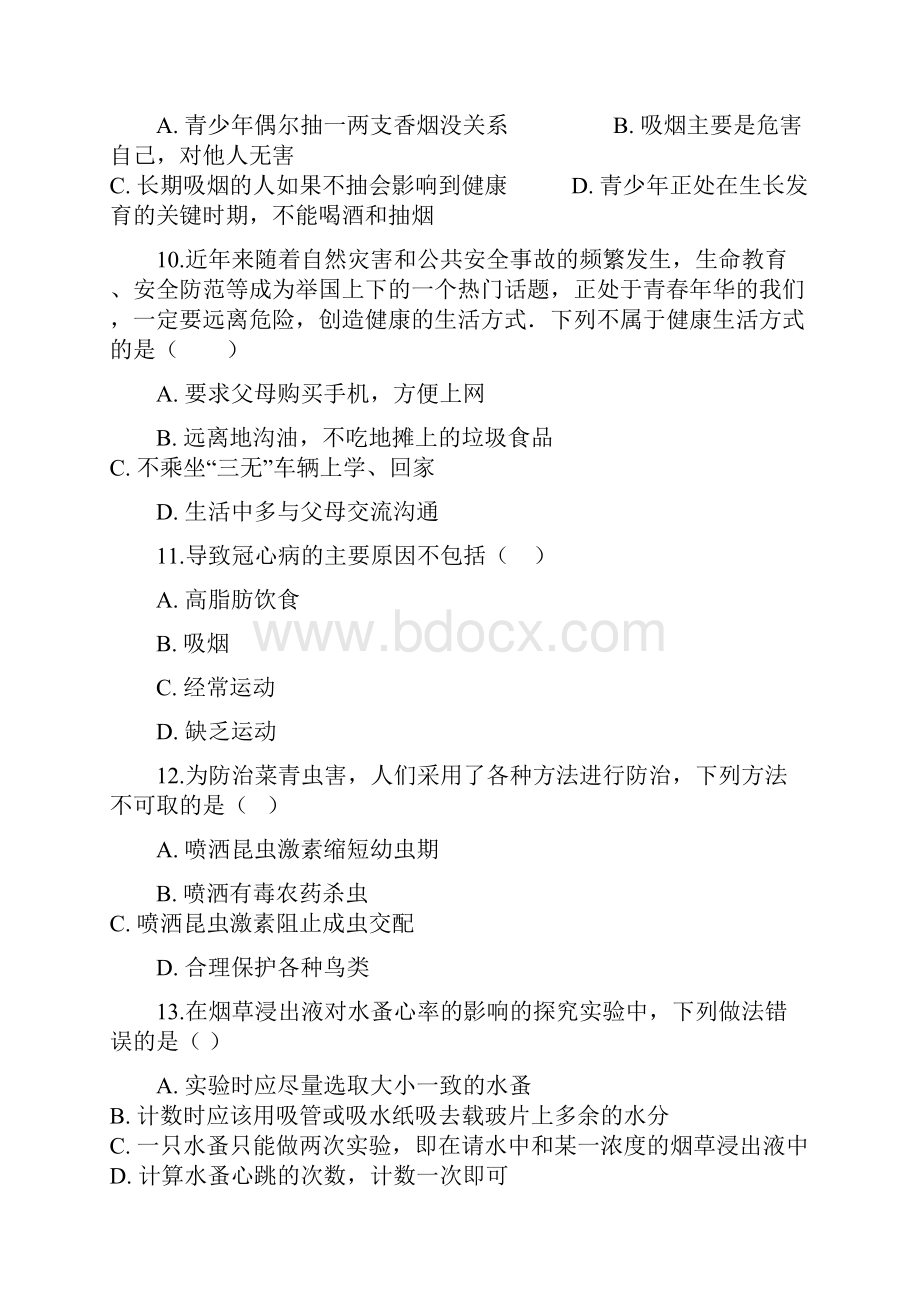 A. 青少年偶尔抽一两支香烟没关系　　　　B. 吸烟主要是危害自己，对他人无害
C. 长期吸烟的人如果不抽会影响到健康　　　D. 青少年正处在生长发育的关键时期，不能喝酒和抽烟

10.近年来随着自然灾害和公共安全事故的频繁发生，生命教育、安全防范等成为举国上下的一个热门话题，正处于青春年华的我们，一定要远离危险，创造健康的生活方式．下列不属于健康生活方式的是（　　）

A. 要求父母购买手机，方便上网

B. 远离地沟油，不吃地摊上的垃圾食品
C. 不乘坐“三无”车辆上学、回家

D. 生活中多与父母交流沟通

11.导致冠心病的主要原因不包括（　）

A. 高脂肪饮食

B. 吸烟

C. 经常运动

D. 缺乏运动

12.为防治菜青虫害，人们采用了各种方法进行防治，下列方法不可取的是（　）

A. 喷洒昆虫激素缩短幼虫期

B. 喷洒有毒农药杀虫
C. 喷洒昆虫激素阻止成虫交配

D. 合理保护各种鸟类

13.在烟草浸出液对水蚤心率的影响的探究实验中，下列做法错误的是（ ）

A. 实验时应尽量选取大小一致的水蚤
B. 计数时应该用吸管或吸水纸吸去载玻片上多余的水分
C. 一只水蚤只能做两次实验，即在请水中和某一浓度的烟草浸出液中
D. 计算水蚤心跳的次数，计数一次即可

www.bdocx.com